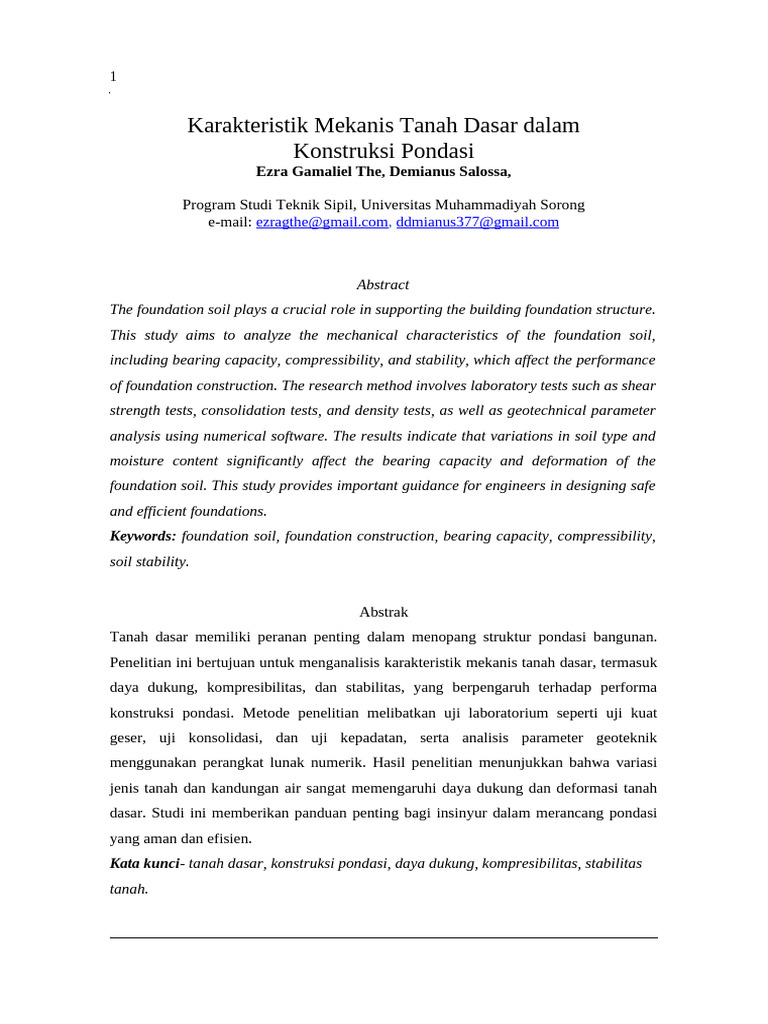 1

Karakteristik Mekanis Tanah Dasar dalam Konstruksi Pondasi

Ezra Gamaliel The, Demianus Salossa,

Program Studi Teknik Sipil, Universitas Muhammadiyah Sorong
e-mail: ezragthe@gmail.com, ddmianus377@gmail.com

Abstract

The foundation soil plays a crucial role in supporting the building foundation structure. This study aims to analyze the mechanical characteristics of the foundation soil, including bearing capacity, compressibility, and stability, which affect the performance of foundation construction. The research method involves laboratory tests such as shear strength tests, consolidation tests, and density tests, as well as geotechnical parameter analysis using numerical software. The results indicate that variations in soil type and moisture content significantly affect the bearing capacity and deformation of the foundation soil. This study provides important guidance for engineers in designing safe and efficient foundations.

Keywords: foundation soil, foundation construction, bearing capacity, compressibility, soil stability.

Abstrak

Tanah dasar memiliki peranan penting dalam menopang struktur pondasi bangunan. Penelitian ini bertujuan untuk menganalisis karakteristik mekanis tanah dasar, termasuk daya dukung, kompresibilitas, dan stabilitas, yang berpengaruh terhadap performa konstruksi pondasi. Metode penelitian melibatkan uji laboratorium seperti uji kuat geser, uji konsolidasi, dan uji kepadatan, serta analisis parameter geoteknik menggunakan perangkat lunak numerik. Hasil penelitian menunjukkan bahwa variasi jenis tanah dan kandungan air sangat memengaruhi daya dukung dan deformasi tanah dasar. Studi ini memberikan panduan penting bagi insinyur dalam merancang pondasi yang aman dan efisien.

Kata kunci- tanah dasar, konstruksi pondasi, daya dukung, kompresibilitas, stabilitas tanah.